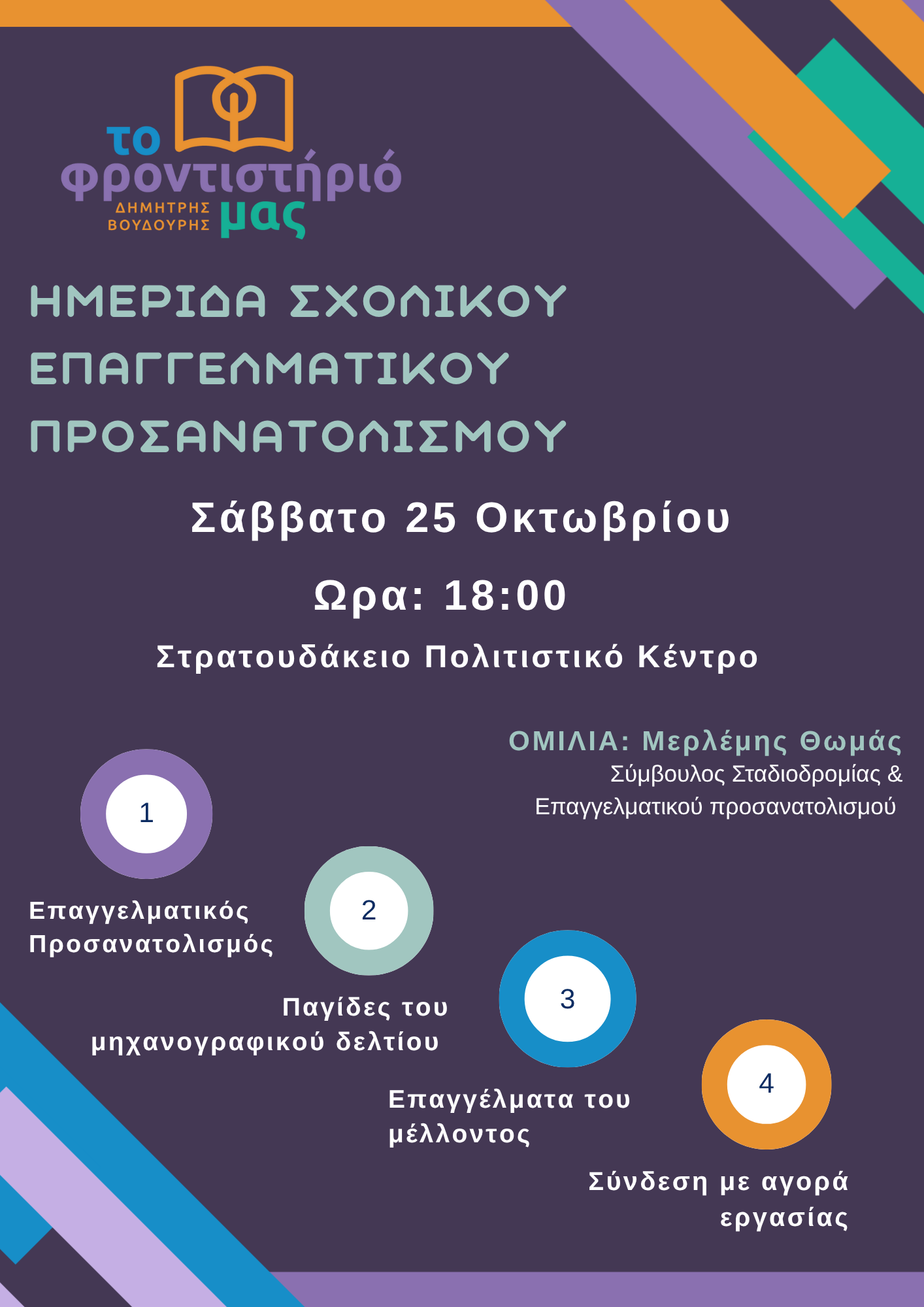 το φροντιστήριό μας
ΔΗΜΗΤΡΗΣ ΒΟΥΔΟΥΡΗΣ

ΗΜΕΡΙΔΑ ΣΧΟΛΙΚΟΥ ΕΠΑΓΓΕΛΜΑΤΙΚΟΥ ΠΡΟΣΑΝΑΤΟΛΙΣΜΟΥ

Σάββατο 25 Οκτωβρίου

Ωρα: 18:00

Στρατουδάκειο Πολιτιστικό Κέντρο

ΟΜΙΛΙΑ: Μερλέμης Θωμάς
Σύμβουλος Σταδιοδρομίας & Επαγγελματικού προσανατολισμού

1
Επαγγελματικός Προσανατολισμός

2
Παγίδες του μηχανογραφικού δελτίου

3
Επαγγέλματα του μέλλοντος

4
Σύνδεση με αγορά εργασίας